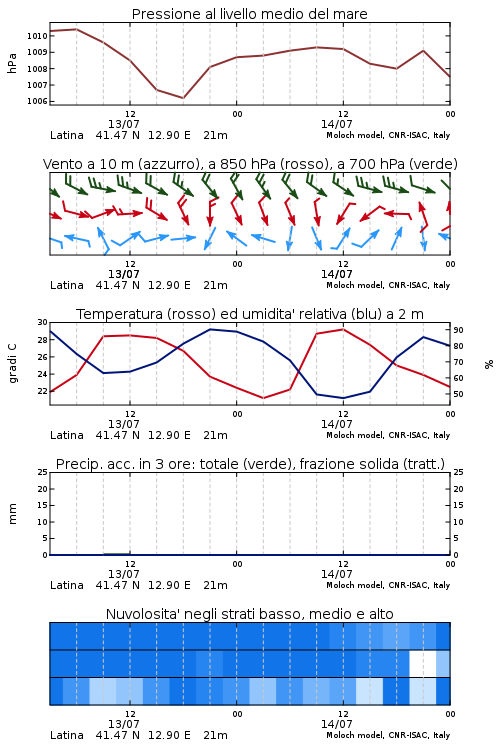 Pressione al livello medio del mare

hPa
1010
1009
1008
1007
1006

12
13/07
00
12
14/07
00

Latina 41.47 N 12.90 E 21m
Moloch model, CNR-ISAC, Italy

Vento a 10 m (azzurro), a 850 hPa (rosso), a 700 hPa (verde)

12
13/07
00
12
14/07
00

Latina 41.47 N 12.90 E 21m
Moloch model, CNR-ISAC, Italy

Temperatura (rosso) ed umidita' relativa (blu) a 2 m

gradi C
30
28
26
24
22

%
90
80
70
60
50

12
13/07
00
12
14/07
00

Latina 41.47 N 12.90 E 21m
Moloch model, CNR-ISAC, Italy

Precip. acc. in 3 ore: totale (verde), frazione solida (tratt.)

mm
25
20
15
10
5
0

25
20
15
10
5
0

12
13/07
00
12
14/07
00

Latina 41.47 N 12.90 E 21m
Moloch model, CNR-ISAC, Italy

Nuvolosita' negli strati basso, medio e alto

12
13/07
00
12
14/07
00

Latina 41.47 N 12.90 E 21m
Moloch model, CNR-ISAC, Italy